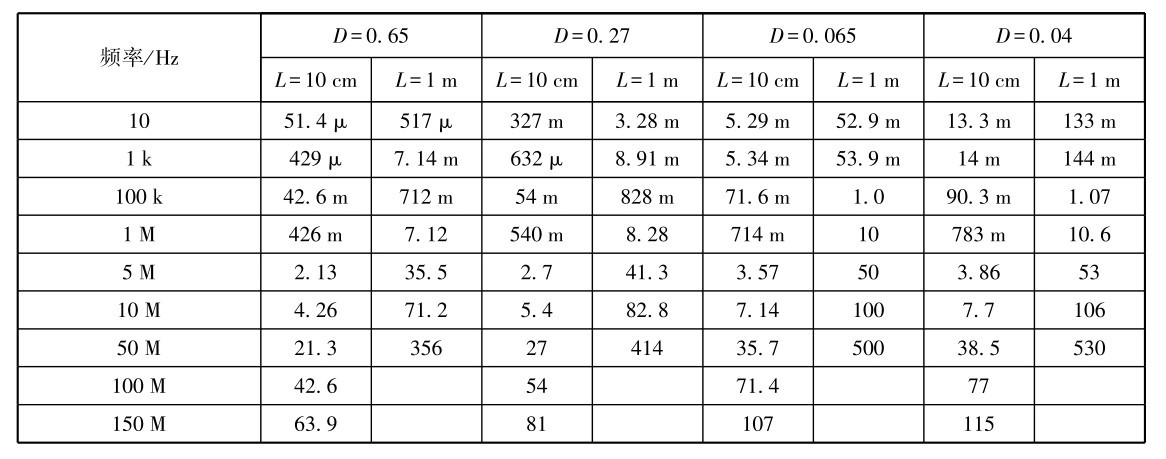 | 频率/Hz | $D=0.65$ | | $D=0.27$ | | $D=0.065$ | | $D=0.04$ | |
|---|---|---|---|---|---|---|---|---|
| | $L=10$ cm | $L=1$ m | $L=10$ cm | $L=1$ m | $L=10$ cm | $L=1$ m | $L=10$ cm | $L=1$ m |
| 10 | 51.4 μ | 517 μ | 327 m | 3.28 m | 5.29 m | 52.9 m | 13.3 m | 133 m |
| 1 k | 429 μ | 7.14 m | 632 μ | 8.91 m | 5.34 m | 53.9 m | 14 m | 144 m |
| 100 k | 42.6 m | 712 m | 54 m | 828 m | 71.6 m | 1.0 | 90.3 m | 1.07 |
| 1 M | 426 m | 7.12 | 540 m | 8.28 | 714 m | 10 | 783 m | 10.6 |
| 5 M | 2.13 | 35.5 | 2.7 | 41.3 | 3.57 | 50 | 3.86 | 53 |
| 10 M | 4.26 | 71.2 | 5.4 | 82.8 | 7.14 | 100 | 7.7 | 106 |
| 50 M | 21.3 | 356 | 27 | 414 | 35.7 | 500 | 38.5 | 530 |
| 100 M | 42.6 | | 54 | | 71.4 | | 77 | |
| 150 M | 63.9 | | 81 | | 107 | | 115 | |